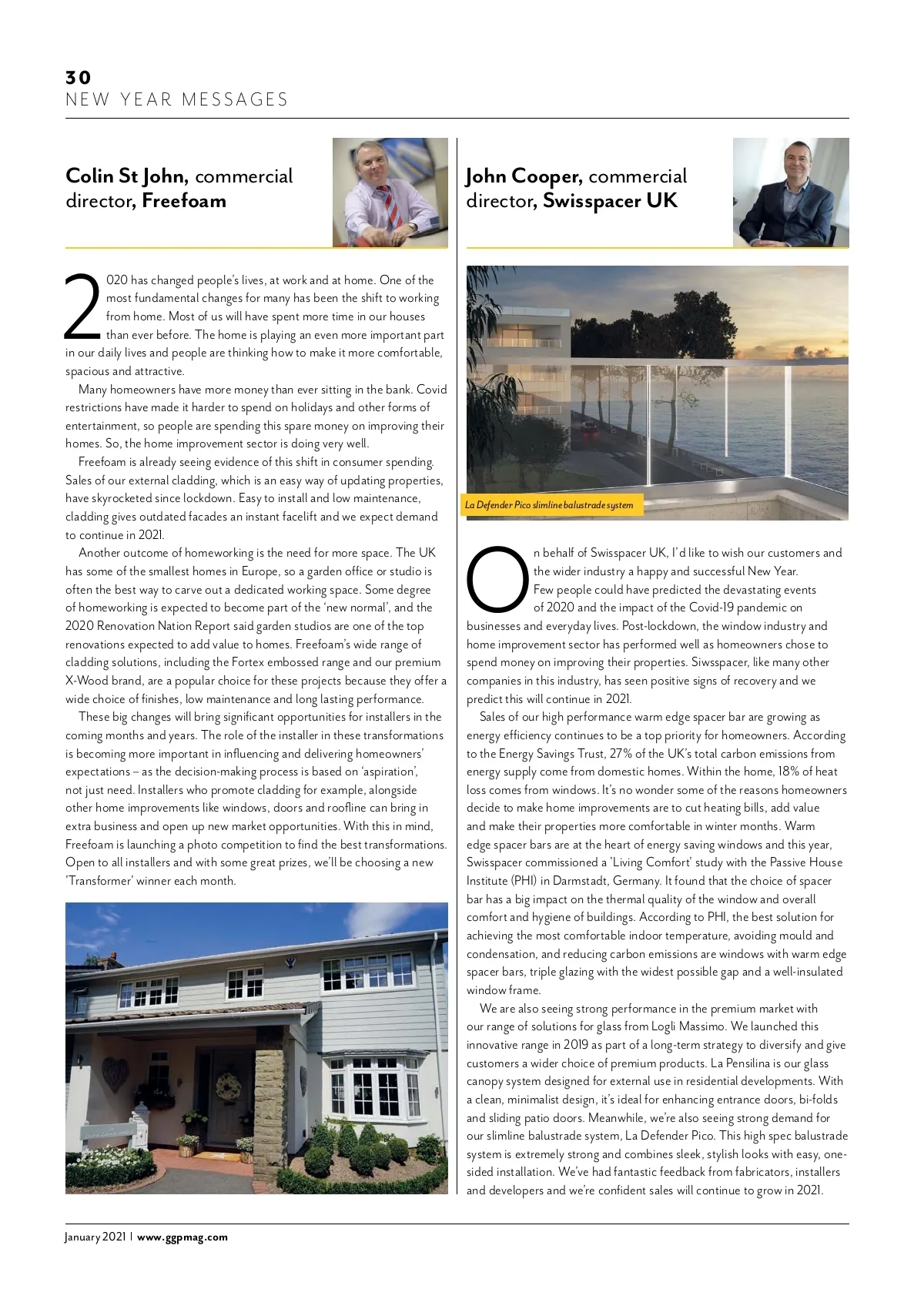 30
NEW YEAR MESSAGES

Colin St John, commercial director, Freefoam

2020 has changed people's lives, at work and at home. One of the most fundamental changes for many has been the shift to working from home. Most of us will have spent more time in our houses than ever before. The home is playing an even more important part in our daily lives and people are thinking how to make it more comfortable, spacious and attractive.

Many homeowners have more money than ever sitting in the bank. Covid restrictions have made it harder to spend on holidays and other forms of entertainment, so people are spending this spare money on improving their homes. So, the home improvement sector is doing very well.

Freefoam is already seeing evidence of this shift in consumer spending. Sales of our external cladding, which is an easy way of updating properties, have skyrocketed since lockdown. Easy to install and low maintenance, cladding gives outdated facades an instant facelift and we expect demand to continue in 2021.

Another outcome of homeworking is the need for more space. The UK has some of the smallest homes in Europe, so a garden office or studio is often the best way to carve out a dedicated working space. Some degree of homeworking is expected to become part of the 'new normal', and the 2020 Renovation Nation Report said garden studios are one of the top renovations expected to add value to homes. Freefoam's wide range of cladding solutions, including the Fortex embossed range and our premium X-Wood brand, are a popular choice for these projects because they offer a wide choice of finishes, low maintenance and long lasting performance.

These big changes will bring significant opportunities for installers in the coming months and years. The role of the installer in these transformations is becoming more important in influencing and delivering homeowners' expectations – as the decision-making process is based on 'aspiration', not just need. Installers who promote cladding for example, alongside other home improvements like windows, doors and roofline can bring in extra business and open up new market opportunities. With this in mind, Freefoam is launching a photo competition to find the best transformations. Open to all installers and with some great prizes, we'll be choosing a new 'Transformer' winner each month.

John Cooper, commercial director, Swisspacer UK

La Defender Pico slimline balustrade system

On behalf of Swisspacer UK, I'd like to wish our customers and the wider industry a happy and successful New Year.

Few people could have predicted the devastating events of 2020 and the impact of the Covid-19 pandemic on businesses and everyday lives. Post-lockdown, the window industry and home improvement sector has performed well as homeowners chose to spend money on improving their properties. Siwsspacer, like many other companies in this industry, has seen positive signs of recovery and we predict this will continue in 2021.

Sales of our high performance warm edge spacer bar are growing as energy efficiency continues to be a top priority for homeowners. According to the Energy Savings Trust, 27% of the UK's total carbon emissions from energy supply come from domestic homes. Within the home, 18% of heat loss comes from windows. It's no wonder some of the reasons homeowners decide to make home improvements are to cut heating bills, add value and make their properties more comfortable in winter months. Warm edge spacer bars are at the heart of energy saving windows and this year, Swisspacer commissioned a 'Living Comfort' study with the Passive House Institute (PHI) in Darmstadt, Germany. It found that the choice of spacer bar has a big impact on the thermal quality of the window and overall comfort and hygiene of buildings. According to PHI, the best solution for achieving the most comfortable indoor temperature, avoiding mould and condensation, and reducing carbon emissions are windows with warm edge spacer bars, triple glazing with the widest possible gap and a well-insulated window frame.

We are also seeing strong performance in the premium market with our range of solutions for glass from Logli Massimo. We launched this innovative range in 2019 as part of a long-term strategy to diversify and give customers a wider choice of premium products. La Pensilina is our glass canopy system designed for external use in residential developments. With a clean, minimalist design, it's ideal for enhancing entrance doors, bi-folds and sliding patio doors. Meanwhile, we're also seeing strong demand for our slimline balustrade system, La Defender Pico. This high spec balustrade system is extremely strong and combines sleek, stylish looks with easy, one-sided installation. We've had fantastic feedback from fabricators, installers and developers and we're confident sales will continue to grow in 2021.

January 2021 | www.ggpmag.com